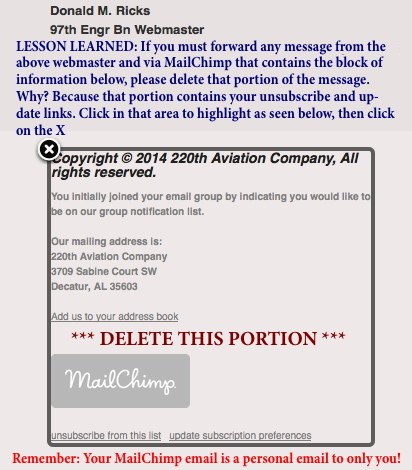 Donald M. Ricks
97th Engr Bn Webmaster

LESSON LEARNED: If you must forward any message from the above webmaster and via MailChimp that contains the block of information below, please delete that portion of the message. Why? Because that portion contains your unsubscribe and update links. Click in that area to highlight as seen below, then click on the X

Copyright © 2014 220th Aviation Company, All rights reserved.

You initially joined your email group by indicating you would like to be on our group notification list.

Our mailing address is:
220th Aviation Company
3709 Sabine Court SW
Decatur, AL 35603

Add us to your address book

*** DELETE THIS PORTION ***

MailChimp

unsubscribe from this list update subscription preferences

Remember: Your MailChimp email is a personal email to only you!